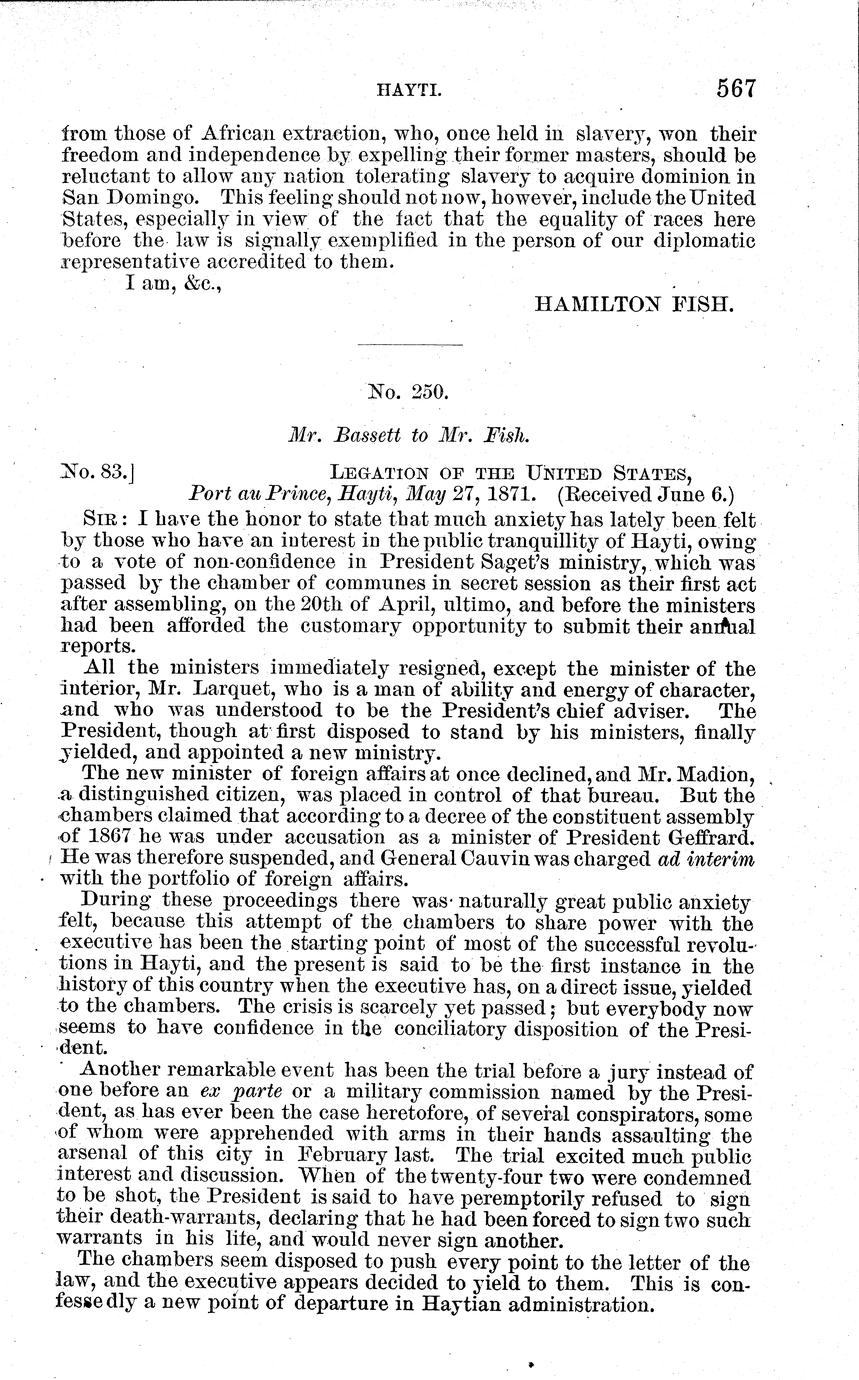 HAYTI. 567

from those of African extraction, who, once held in slavery, won their freedom and independence by expelling their former masters, should be reluctant to allow any nation tolerating slavery to acquire dominion in San Domingo. This feeling should not now, however, include the United States, especially in view of the fact that the equality of races here before the law is signally exemplified in the person of our diplomatic representative accredited to them.

I am, &c.,

HAMILTON FISH.

No. 250.

Mr. Bassett to Mr. Fish.

No. 83.] LEGATION OF THE UNITED STATES, Port au Prince, Hayti, May 27, 1871. (Received June 6.)

SIR: I have the honor to state that much anxiety has lately been felt by those who have an interest in the public tranquillity of Hayti, owing to a vote of non-confidence in President Saget's ministry, which was passed by the chamber of communes in secret session as their first act after assembling, on the 20th of April, ultimo, and before the ministers had been afforded the customary opportunity to submit their annual reports.

All the ministers immediately resigned, except the minister of the interior, Mr. Larquet, who is a man of ability and energy of character, and who was understood to be the President's chief adviser. The President, though at first disposed to stand by his ministers, finally yielded, and appointed a new ministry.

The new minister of foreign affairs at once declined, and Mr. Madion, a distinguished citizen, was placed in control of that bureau. But the chambers claimed that according to a decree of the constituent assembly of 1867 he was under accusation as a minister of President Geffrard. He was therefore suspended, and General Cauvin was charged ad interim with the portfolio of foreign affairs.

During these proceedings there was naturally great public anxiety felt, because this attempt of the chambers to share power with the executive has been the starting point of most of the successful revolutions in Hayti, and the present is said to be the first instance in the history of this country when the executive has, on a direct issue, yielded to the chambers. The crisis is scarcely yet passed; but everybody now seems to have confidence in the conciliatory disposition of the President.

Another remarkable event has been the trial before a jury instead of one before an ex parte or a military commission named by the President, as has ever been the case heretofore, of several conspirators, some of whom were apprehended with arms in their hands assaulting the arsenal of this city in February last. The trial excited much public interest and discussion. When of the twenty-four two were condemned to be shot, the President is said to have peremptorily refused to sign their death-warrants, declaring that he had been forced to sign two such warrants in his life, and would never sign another.

The chambers seem disposed to push every point to the letter of the law, and the executive appears decided to yield to them. This is confessedly a new point of departure in Haytian administration.